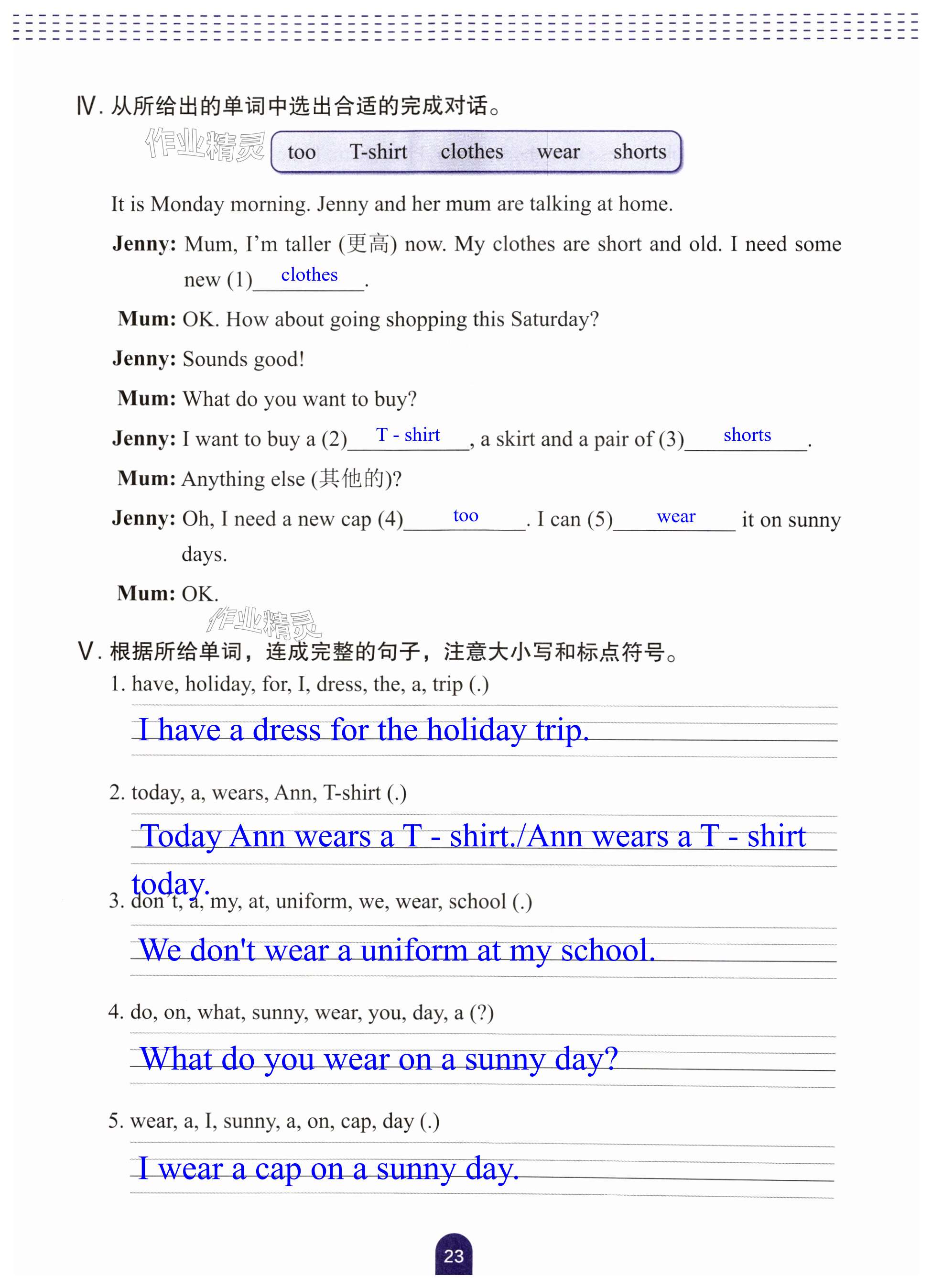 Ⅳ. 从所给出的单词中选出合适的完成对话。

作业精灵

too T-shirt clothes wear shorts

It is Monday morning. Jenny and her mum are talking at home.

Jenny: Mum, I'm taller (更高) now. My clothes are short and old. I need some new (1) clothes .

Mum: OK. How about going shopping this Saturday?

Jenny: Sounds good!

Mum: What do you want to buy?

Jenny: I want to buy a (2) T - shirt , a skirt and a pair of (3) shorts .

Mum: Anything else (其他的)?

Jenny: Oh, I need a new cap (4) too . I can (5) wear it on sunny days.

Mum: OK.

作业精灵

Ⅴ. 根据所给单词，连成完整的句子，注意大小写和标点符号。

1. have, holiday, for, I, dress, the, a, trip (.)

I have a dress for the holiday trip.

2. today, a, wears, Ann, T-shirt (.)

Today Ann wears a T - shirt./Ann wears a T - shirt today.

3. don't, a, my, at, uniform, we, wear, school (.)

We don't wear a uniform at my school.

4. do, on, what, sunny, wear, you, day, a (?)

What do you wear on a sunny day?

5. wear, a, I, sunny, a, on, cap, day (.)

I wear a cap on a sunny day.

23